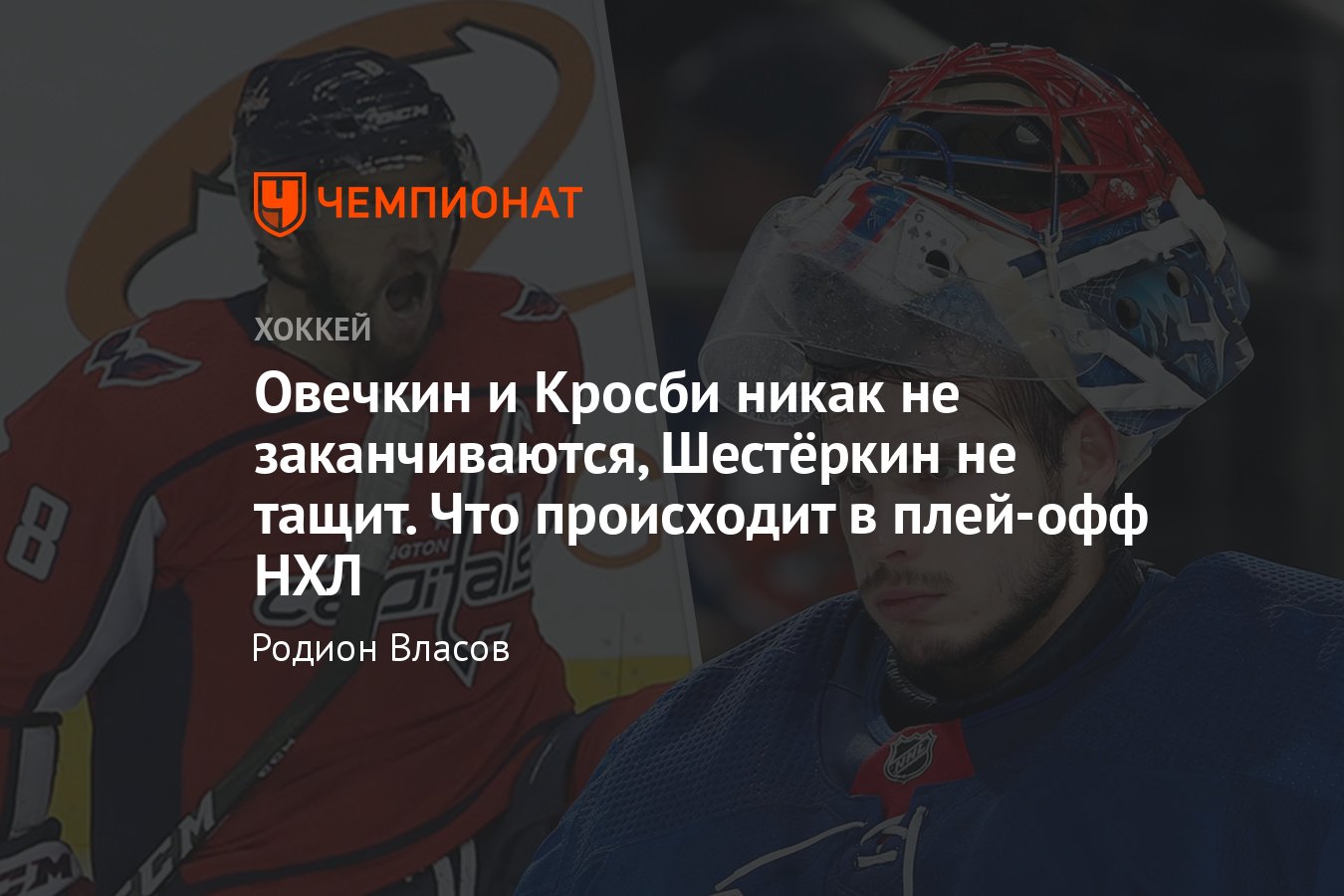 ЧЕМПИОНАТ

ХОККЕЙ

Овечкин и Кросби никак не заканчиваются, Шестёркин не тащит. Что происходит в плей-офф НХЛ

Родион Власов